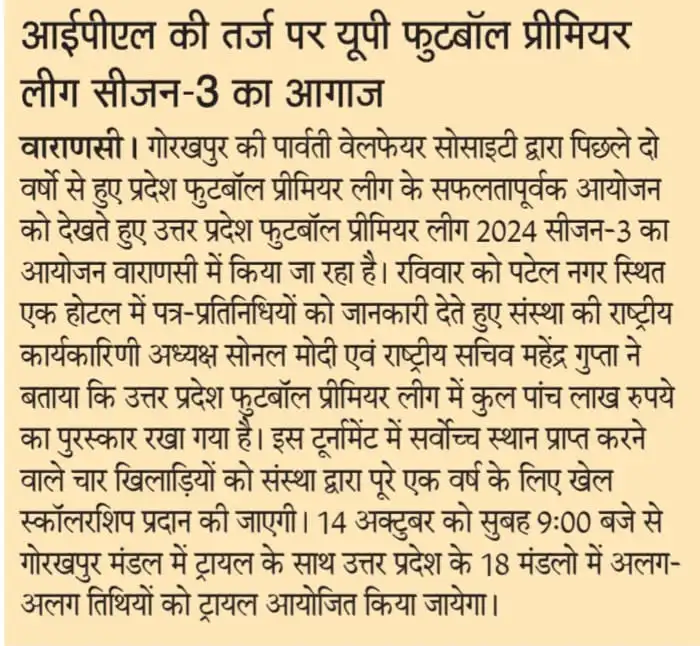 आईपीएल की तर्ज पर यूपी फुटबॉल प्रीमियर लीग सीजन-3 का आगाज

वाराणसी। गोरखपुर की पार्वती वेलफेयर सोसाइटी द्वारा पिछले दो वर्षो से हुए प्रदेश फुटबॉल प्रीमियर लीग के सफलतापूर्वक आयोजन को देखते हुए उत्तर प्रदेश फुटबॉल प्रीमियर लीग 2024 सीजन-3 का आयोजन वाराणसी में किया जा रहा है। रविवार को पटेल नगर स्थित एक होटल में पत्र-प्रतिनिधियों को जानकारी देते हुए संस्था की राष्ट्रीय कार्यकारिणी अध्यक्ष सोनल मोदी एवं राष्ट्रीय सचिव महेंद्र गुप्ता ने बताया कि उत्तर प्रदेश फुटबॉल प्रीमियर लीग में कुल पांच लाख रुपये का पुरस्कार रखा गया है। इस टूर्नामेंट में सर्वोच्च स्थान प्राप्त करने वाले चार खिलाड़ियों को संस्था द्वारा पूरे एक वर्ष के लिए खेल स्कॉलरशिप प्रदान की जाएगी। 14 अक्टुबर को सुबह 9:00 बजे से गोरखपुर मंडल में ट्रायल के साथ उत्तर प्रदेश के 18 मंडलो में अलग-अलग तिथियों को ट्रायल आयोजित किया जायेगा।